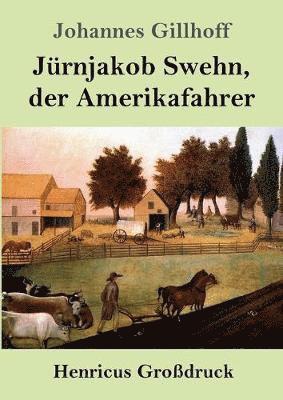 Johannes Gillhoff

Jürnjakob Swehn, der Amerikafahrer

Henricus Großdruck